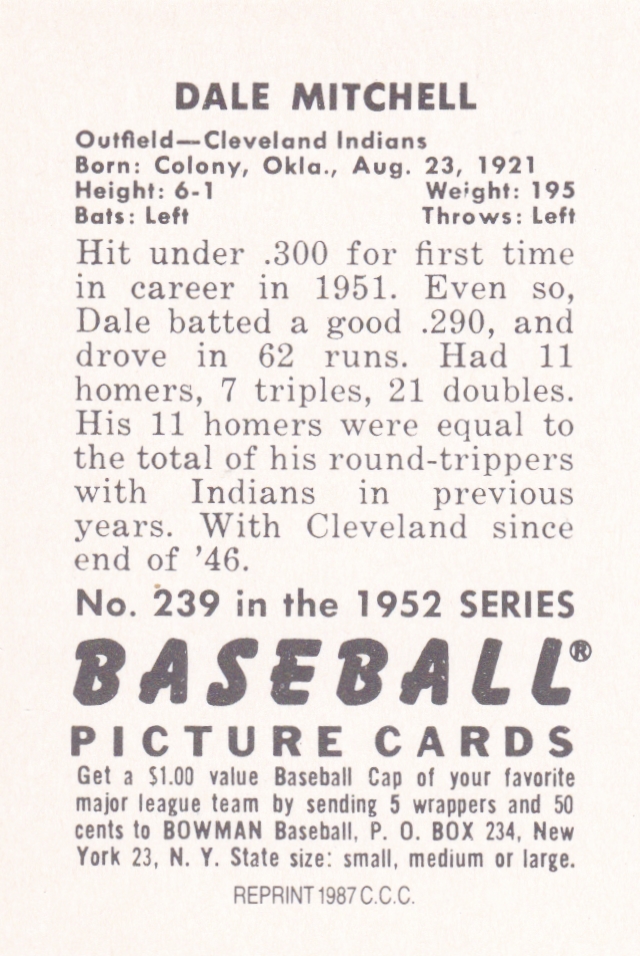 DALE MITCHELL

Outfield—Cleveland Indians
Born: Colony, Okla., Aug. 23, 1921
Height: 6-1 Weight: 195
Bats: Left Throws: Left

Hit under .300 for first time in career in 1951. Even so, Dale batted a good .290, and drove in 62 runs. Had 11 homers, 7 triples, 21 doubles. His 11 homers were equal to the total of his round-trippers with Indians in previous years. With Cleveland since end of '46.

No. 239 in the 1952 SERIES

BASEBALL®

PICTURE CARDS

Get a $1.00 value Baseball Cap of your favorite major league team by sending 5 wrappers and 50 cents to BOWMAN Baseball, P. O. BOX 234, New York 23, N. Y. State size: small, medium or large.

REPRINT 1987 C.C.C.